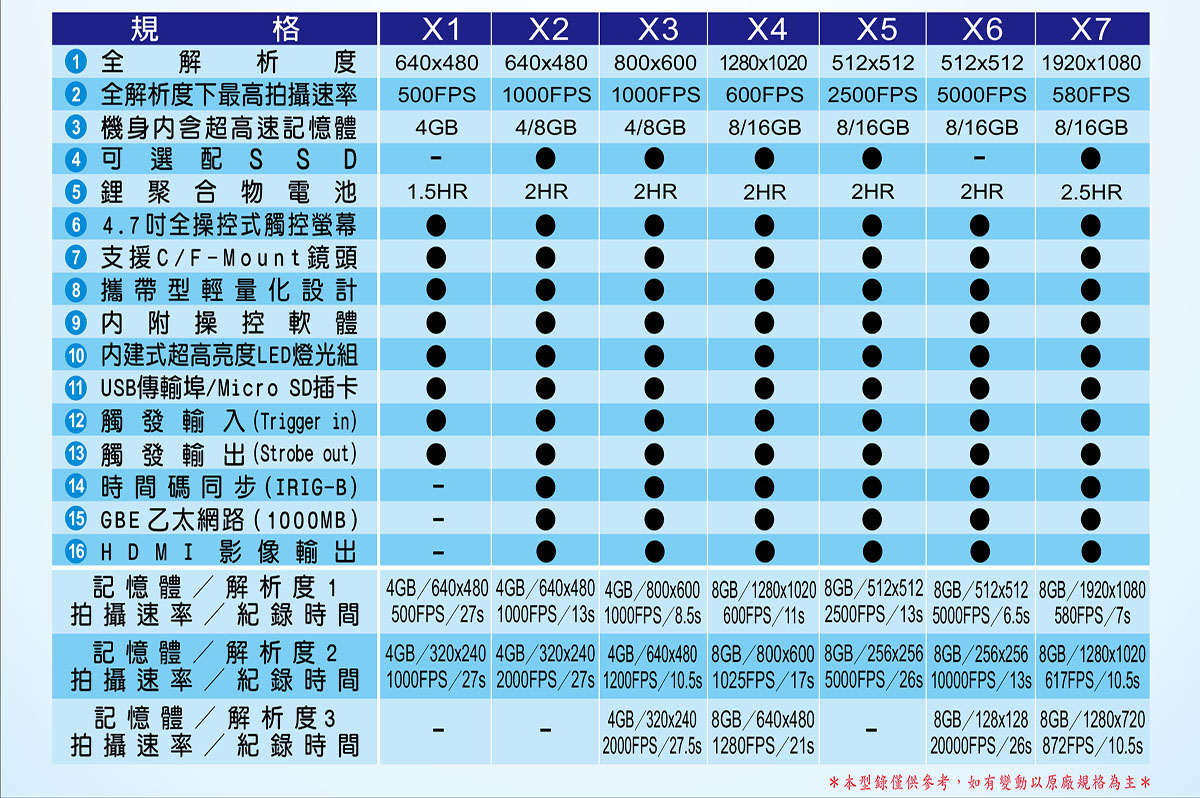 | 規格 | X1 | X2 | X3 | X4 | X5 | X6 | X7 |
|---|---|---|---|---|---|---|---|
| 1 全解析度 | 640x480 | 640x480 | 800x600 | 1280x1020 | 512x512 | 512x512 | 1920x1080 |
| 2 全解析度下最高拍攝速率 | 500FPS | 1000FPS | 1000FPS | 600FPS | 2500FPS | 5000FPS | 580FPS |
| 3 機身內含超高速記憶體 | 4GB | 4/8GB | 4/8GB | 8/16GB | 8/16GB | 8/16GB | 8/16GB |
| 4 可選配SSD | - | ● | ● | ● | ● | - | ● |
| 5 鋰聚合物電池 | 1.5HR | 2HR | 2HR | 2HR | 2HR | 2HR | 2.5HR |
| 6 4.7吋全操控式觸控螢幕 | ● | ● | ● | ● | ● | ● | ● |
| 7 支援C/F-Mount鏡頭 | ● | ● | ● | ● | ● | ● | ● |
| 8 攜帶型輕量化設計 | ● | ● | ● | ● | ● | ● | ● |
| 9 內附操控軟體 | ● | ● | ● | ● | ● | ● | ● |
| 10 內建式超高亮度LED燈光組 | ● | ● | ● | ● | ● | ● | ● |
| 11 USB傳輸埠/Micro SD插卡 | ● | ● | ● | ● | ● | ● | ● |
| 12 觸發輸入(Trigger in) | ● | ● | ● | ● | ● | ● | ● |
| 13 觸發輸出(Strobe out) | ● | ● | ● | ● | ● | ● | ● |
| 14 時間碼同步(IRIG-B) | - | ● | ● | ● | ● | ● | ● |
| 15 GBE乙太網路(1000MB) | - | ● | ● | ● | ● | ● | ● |
| 16 HDMI影像輸出 | - | ● | ● | ● | ● | ● | ● |
| 記憶體/解析度1 拍攝速率/紀錄時間 | 4GB/640x480 500FPS/27s | 4GB/640x480 1000FPS/13s | 4GB/800x600 1000FPS/8.5s | 8GB/1280x1020 600FPS/11s | 8GB/512x512 2500FPS/13s | 8GB/512x512 5000FPS/6.5s | 8GB/1920x1080 580FPS/7s |
| 記憶體/解析度2 拍攝速率/紀錄時間 | 4GB/320x240 1000FPS/27s | 4GB/320x240 2000FPS/27s | 4GB/640x480 1200FPS/10.5s | 8GB/800x600 1025FPS/17s | 8GB/256x256 5000FPS/26s | 8GB/256x256 10000FPS/13s | 8GB/1280x1020 617FPS/10.5s |
| 記憶體/解析度3 拍攝速率/紀錄時間 | - | - | 4GB/320x240 2000FPS/27.5s | 8GB/640x480 1280FPS/21s | - | 8GB/128x128 20000FPS/26s | 8GB/1280x720 872FPS/10.5s |

*本型錄僅供參考，如有變動以原廠規格為主*